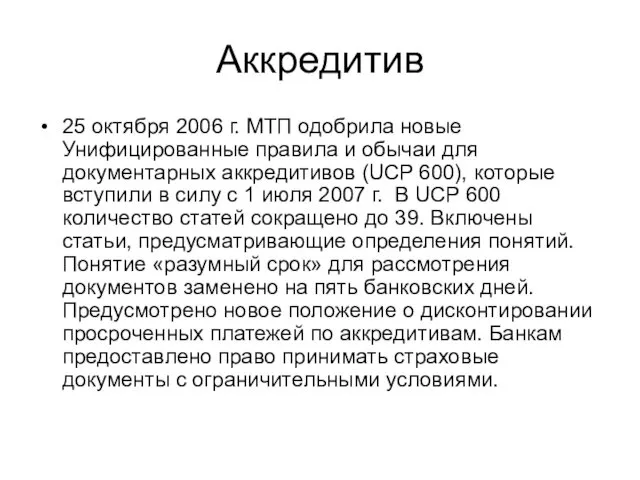 Аккредитив

• 25 октября 2006 г. МТП одобрила новые Унифицированные правила и обычаи для документарных аккредитивов (UCP 600), которые вступили в силу с 1 июля 2007 г. В UCP 600 количество статей сокращено до 39. Включены статьи, предусматривающие определения понятий. Понятие «разумный срок» для рассмотрения документов заменено на пять банковских дней. Предусмотрено новое положение о дисконтировании просроченных платежей по аккредитивам. Банкам предоставлено право принимать страховые документы с ограничительными условиями.